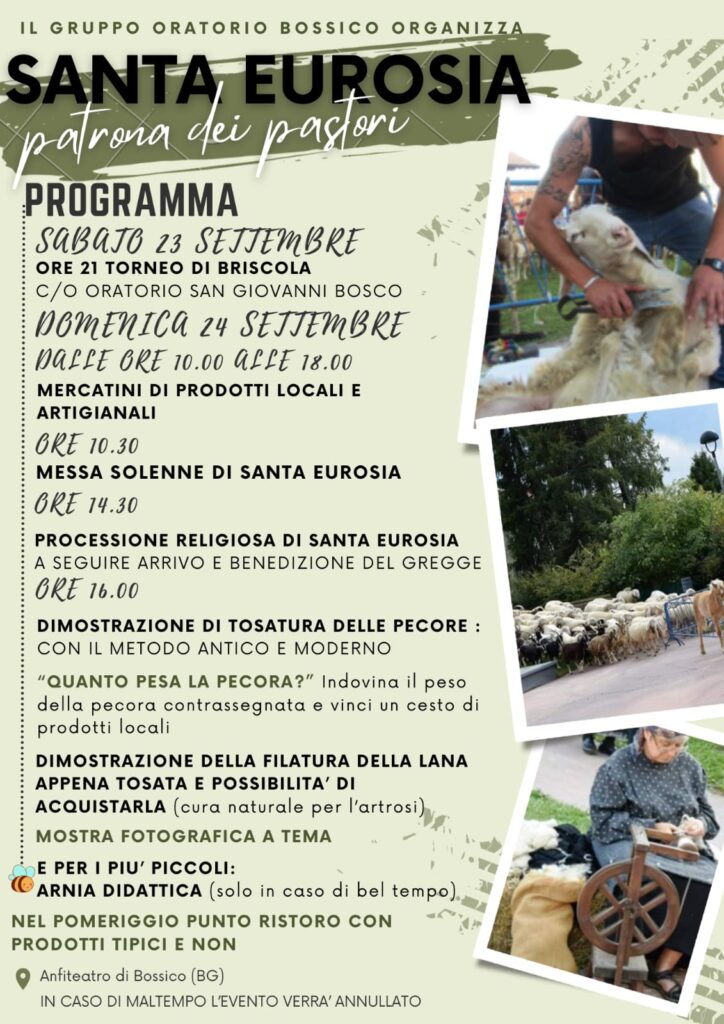 IL GRUPPO ORATORIO BOSSICO ORGANIZZA

SANTA EUROSIA

patrona dei pastori

PROGRAMMA

SABATO 23 SETTEMBRE

ORE 21 TORNEO DI BRISCOLA
C/O ORATORIO SAN GIOVANNI BOSCO

DOMENICA 24 SETTEMBRE

DALLE ORE 10.00 ALLE 18.00

MERCATINI DI PRODOTTI LOCALI E ARTIGIANALI

ORE 10.30

MESSA SOLENNE DI SANTA EUROSIA

ORE 14.30

PROCESSIONE RELIGIOSA DI SANTA EUROSIA
A SEGUIRE ARRIVO E BENEDIZIONE DEL GREGGE

ORE 16.00

DIMOSTRAZIONE DI TOSATURA DELLE PECORE :
CON IL METODO ANTICO E MODERNO

"QUANTO PESA LA PECORA?" Indovina il peso della pecora contrassegnata e vinci un cesto di prodotti locali

DIMOSTRAZIONE DELLA FILATURA DELLA LANA APPENA TOSATA E POSSIBILITA' DI ACQUISTARLA (cura naturale per l'artrosi)

MOSTRA FOTOGRAFICA A TEMA

E PER I PIU' PICCOLI:
ARNIA DIDATTICA (solo in caso di bel tempo)

NEL POMERIGGIO PUNTO RISTORO CON PRODOTTI TIPICI E NON

Anfiteatro di Bossico (BG)
IN CASO DI MALTEMPO L'EVENTO VERRA' ANNULLATO